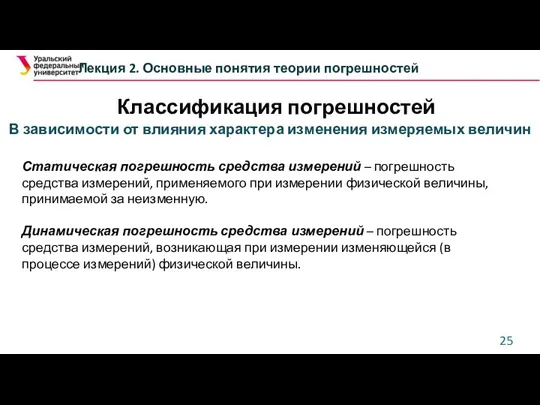 Уральский федеральный университет

Лекция 2. Основные понятия теории погрешностей

Классификация погрешностей

В зависимости от влияния характера изменения измеряемых величин

Статическая погрешность средства измерений – погрешность средства измерений, применяемого при измерении физической величины, принимаемой за неизменную.

Динамическая погрешность средства измерений – погрешность средства измерений, возникающая при измерении изменяющейся (в процессе измерений) физической величины.

25